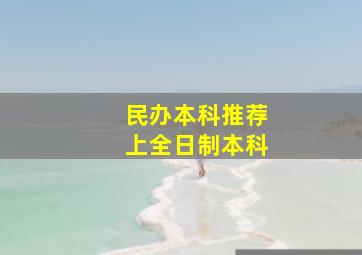 民办本科推荐
上全日制本科